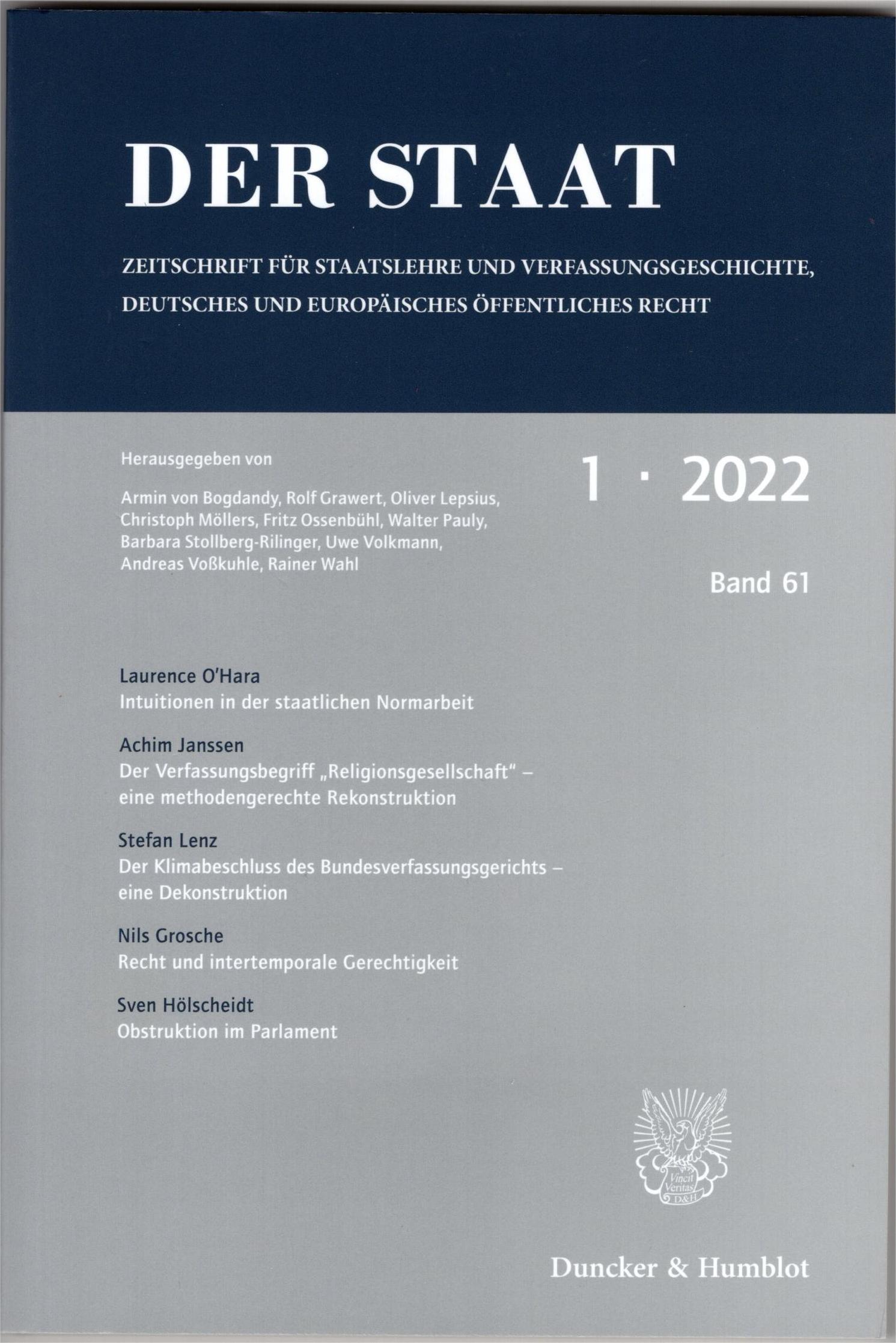 DER STAAT

ZEITSCHRIFT FÜR STAATSLEHRE UND VERFASSUNGSGESCHICHTE, DEUTSCHES UND EUROPÄISCHES ÖFFENTLICHES RECHT

Herausgegeben von
Armin von Bogdandy, Rolf Grawert, Oliver Lepsius, Christoph Möllers, Fritz Ossenbühl, Walter Pauly, Barbara Stollberg-Rilinger, Uwe Volkmann, Andreas Voßkuhle, Rainer Wahl

1 · 2022

Band 61

Laurence O'Hara
Intuitionen in der staatlichen Normarbeit

Achim Janssen
Der Verfassungsbegriff „Religionsgesellschaft" – eine methodengerechte Rekonstruktion

Stefan Lenz
Der Klimabeschluss des Bundesverfassungsgerichts – eine Dekonstruktion

Nils Grosche
Recht und intertemporale Gerechtigkeit

Sven Hölscheidt
Obstruktion im Parlament

Vincit Veritas D&H

Duncker & Humblot